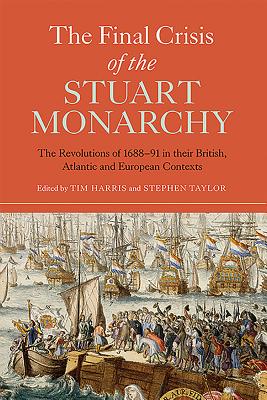 The Final Crisis of the STUART MONARCHY

The Revolutions of 1688–91 in their British, Atlantic and European Contexts

Edited by TIM HARRIS and STEPHEN TAYLOR